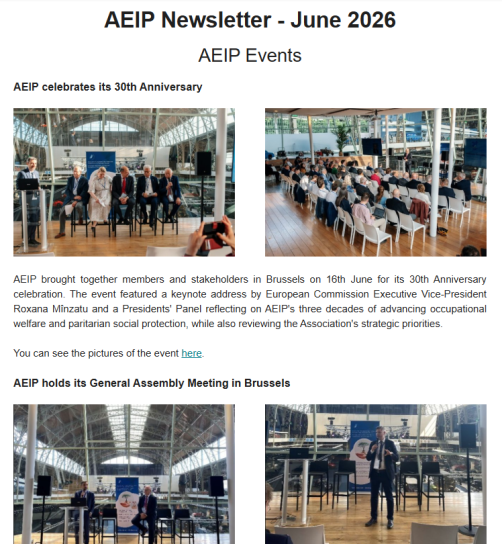 AEIP Newsletter - June 2026

AEIP Events

AEIP celebrates its 30th Anniversary

AEIP brought together members and stakeholders in Brussels on 16th June for its 30th Anniversary celebration. The event featured a keynote address by European Commission Executive Vice-President Roxana Mînzatu and a Presidents' Panel reflecting on AEIP's three decades of advancing occupational welfare and paritarian social protection, while also reviewing the Association's strategic priorities.

You can see the pictures of the event here.

AEIP holds its General Assembly Meeting in Brussels